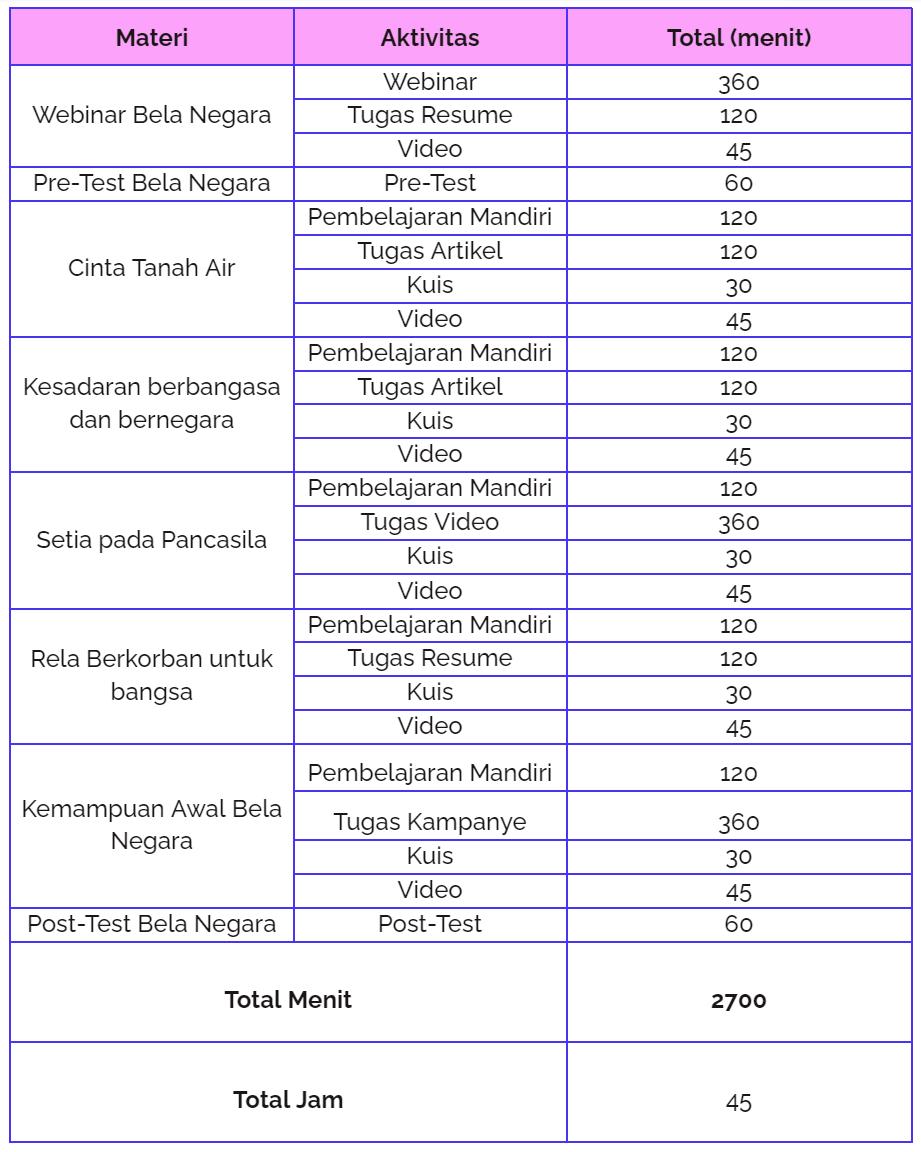 | Materi | Aktivitas | Total (menit) |
|---|---|---|
| Webinar Bela Negara | Webinar | 360 |
| | Tugas Resume | 120 |
| | Video | 45 |
| Pre-Test Bela Negara | Pre-Test | 60 |
| Cinta Tanah Air | Pembelajaran Mandiri | 120 |
| | Tugas Artikel | 120 |
| | Kuis | 30 |
| | Video | 45 |
| Kesadaran berbangasa dan bernegara | Pembelajaran Mandiri | 120 |
| | Tugas Artikel | 120 |
| | Kuis | 30 |
| | Video | 45 |
| Setia pada Pancasila | Pembelajaran Mandiri | 120 |
| | Tugas Video | 360 |
| | Kuis | 30 |
| | Video | 45 |
| Rela Berkorban untuk bangsa | Pembelajaran Mandiri | 120 |
| | Tugas Resume | 120 |
| | Kuis | 30 |
| | Video | 45 |
| Kemampuan Awal Bela Negara | Pembelajaran Mandiri | 120 |
| | Tugas Kampanye | 360 |
| | Kuis | 30 |
| | Video | 45 |
| Post-Test Bela Negara | Post-Test | 60 |
| **Total Menit** | | **2700** |
| **Total Jam** | | 45 |